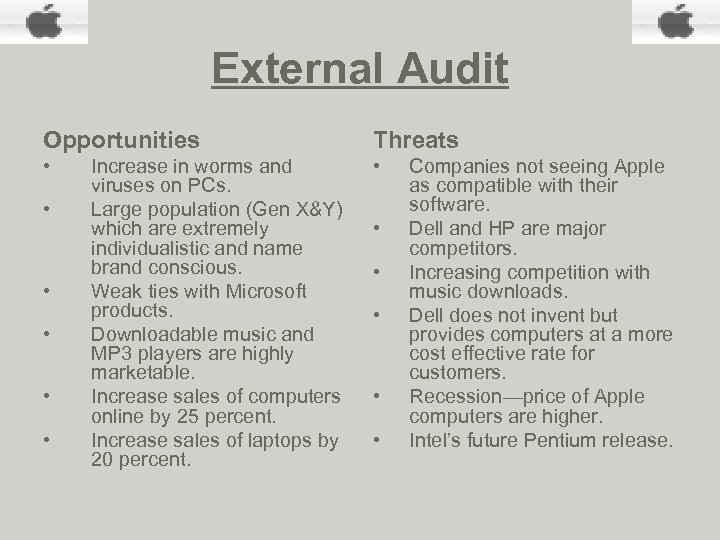 External Audit

Opportunities

• Increase in worms and viruses on PCs.
• Large population (Gen X&Y) which are extremely individualistic and name brand conscious.
• Weak ties with Microsoft products.
• Downloadable music and MP3 players are highly marketable.
• Increase sales of computers online by 25 percent.
• Increase sales of laptops by 20 percent.

Threats

• Companies not seeing Apple as compatible with their software.
• Dell and HP are major competitors.
• Increasing competition with music downloads.
• Dell does not invent but provides computers at a more cost effective rate for customers.
• Recession—price of Apple computers are higher.
• Intel's future Pentium release.